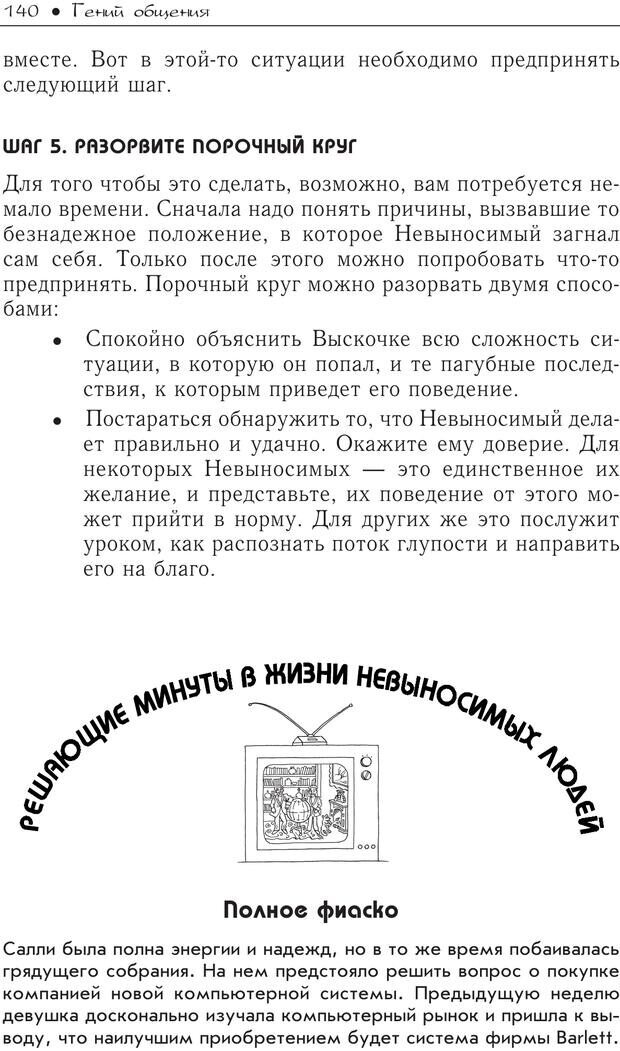 140 • Гений общения

вместе. Вот в этой-то ситуации необходимо предпринять следующий шаг.

ШАГ 5. РАЗОРВИТЕ ПОРОЧНЫЙ КРУГ

Для того чтобы это сделать, возможно, вам потребуется немало времени. Сначала надо понять причины, вызвавшие то безнадежное положение, в которое Невыносимый загнал сам себя. Только после этого можно попробовать что-то предпринять. Порочный круг можно разорвать двумя способами:

• Спокойно объяснить Выскочке всю сложность ситуации, в которую он попал, и те пагубные последствия, к которым приведет его поведение.

• Постараться обнаружить то, что Невыносимый делает правильно и удачно. Окажите ему доверие. Для некоторых Невыносимых — это единственное их желание, и представьте, их поведение от этого может прийти в норму. Для других же это послужит уроком, как распознать поток глупости и направить его на благо.

РЕШАЮЩИЕ МИНУТЫ В ЖИЗНИ НЕВЫНОСИМЫХ ЛЮДЕЙ

Полное фиаско

Салли была полна энергии и надежд, но в то же время побаивалась грядущего собрания. На нем предстояло решить вопрос о покупке компанией новой компьютерной системы. Предыдущую неделю девушка досконально изучала компьютерный рынок и пришла к выводу, что наилучшим приобретением будет система фирмы Barlett.